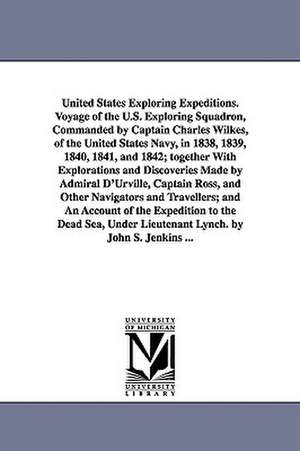 United States Exploring Expeditions. Voyage of the U.S. Exploring Squadron, Commanded by Captain Charles Wilkes, of the United States Navy, in 1838, 1839, 1840, 1841, and 1842; together With Explorations and Discoveries Made by Admiral D'Urville, Captain Ross, and Other Navigators and Travellers; and An Account of the Expedition to the Dead Sea, Under Lieutenant Lynch. by John S. Jenkins ...

UNIVERSITY OF MICHIGAN

M

UNIVERSITY LIBRARY